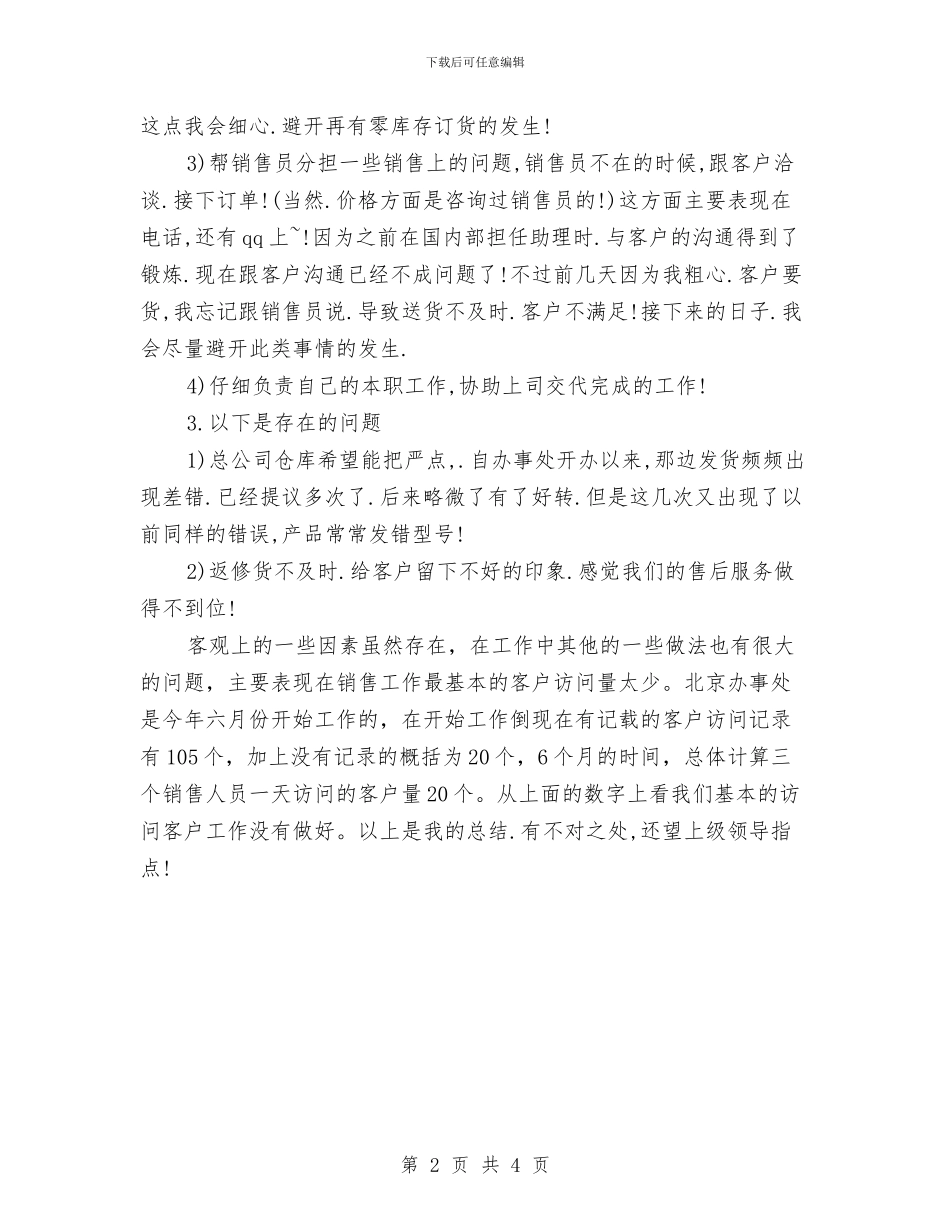 下载后可任意编辑

这点我会细心.避开再有零库存订货的发生!

3)帮销售员分担一些销售上的问题,销售员不在的时候,跟客户洽谈.接下订单!(当然.价格方面是咨询过销售员的!)这方面主要表现在电话,还有qq上~!因为之前在国内部担任助理时.与客户的沟通得到了锻炼.现在跟客户沟通已经不成问题了!不过前几天因为我粗心.客户要货,我忘记跟销售员说.导致送货不及时.客户不满足!接下来的日子.我会尽量避开此类事情的发生.

4)仔细负责自己的本职工作,协助上司交代完成的工作!

3.以下是存在的问题

1)总公司仓库希望能把严点,.自办事处开办以来,那边发货频频出现差错.已经提议多次了.后来略微了有了好转.但是这几次又出现了以前同样的错误,产品常常发错型号!

2)返修货不及时.给客户留下不好的印象.感觉我们的售后服务做得不到位!

客观上的一些因素虽然存在，在工作中其他的一些做法也有很大的问题，主要表现在销售工作最基本的客户访问量太少。北京办事处是今年六月份开始工作的，在开始工作倒现在有记载的客户访问记录有105个，加上没有记录的概括为20个，6个月的时间，总体计算三个销售人员一天访问的客户量20个。从上面的数字上看我们基本的访问客户工作没有做好。以上是我的总结.有不对之处,还望上级领导指点!

第 2 页 共 4 页